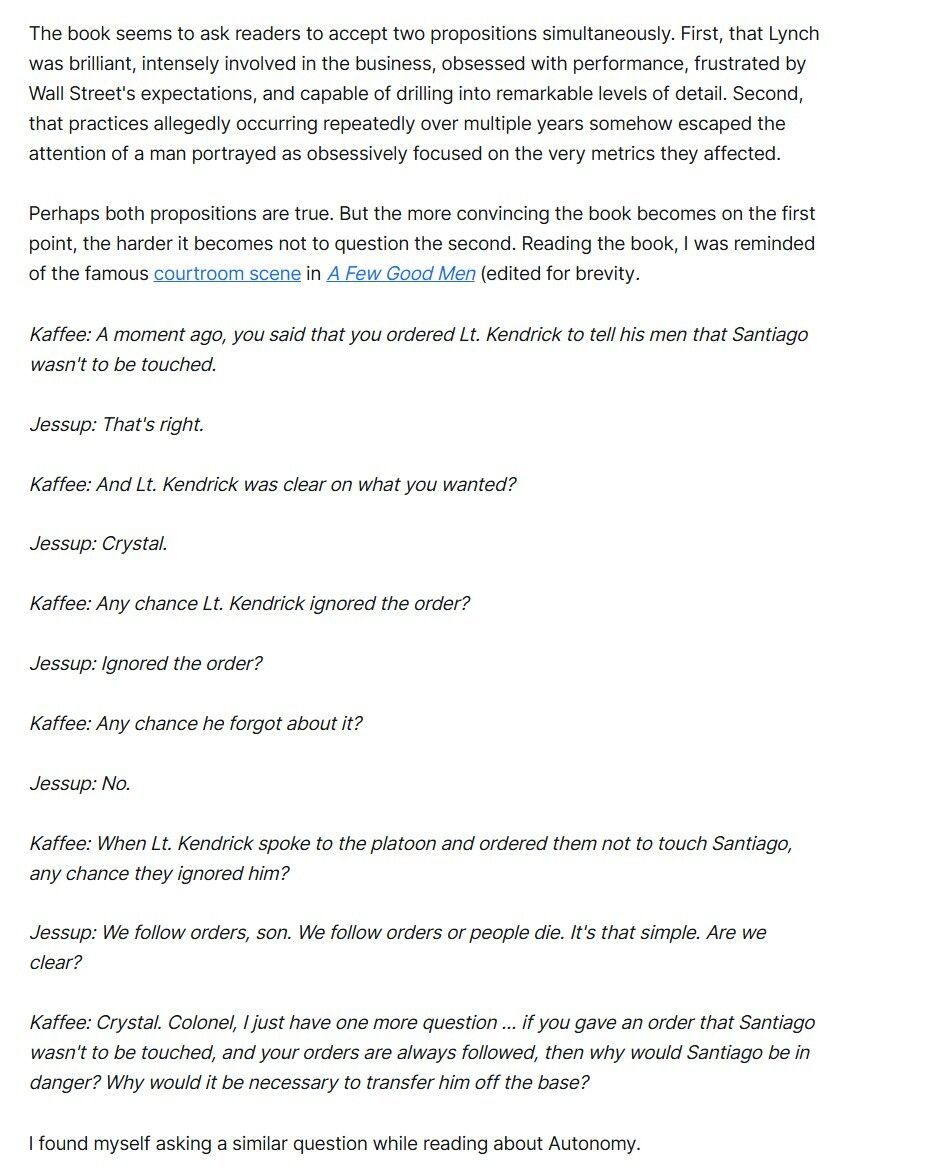 The book seems to ask readers to accept two propositions simultaneously. First, that Lynch was brilliant, intensely involved in the business, obsessed with performance, frustrated by Wall Street's expectations, and capable of drilling into remarkable levels of detail. Second, that practices allegedly occurring repeatedly over multiple years somehow escaped the attention of a man portrayed as obsessively focused on the very metrics they affected.

Perhaps both propositions are true. But the more convincing the book becomes on the first point, the harder it becomes not to question the second. Reading the book, I was reminded of the famous courtroom scene in A Few Good Men (edited for brevity.

Kaffee: A moment ago, you said that you ordered Lt. Kendrick to tell his men that Santiago wasn't to be touched.

Jessup: That's right.

Kaffee: And Lt. Kendrick was clear on what you wanted?

Jessup: Crystal.

Kaffee: Any chance Lt. Kendrick ignored the order?

Jessup: Ignored the order?

Kaffee: Any chance he forgot about it?

Jessup: No.

Kaffee: When Lt. Kendrick spoke to the platoon and ordered them not to touch Santiago, any chance they ignored him?

Jessup: We follow orders, son. We follow orders or people die. It's that simple. Are we clear?

Kaffee: Crystal. Colonel, I just have one more question ... if you gave an order that Santiago wasn't to be touched, and your orders are always followed, then why would Santiago be in danger? Why would it be necessary to transfer him off the base?

I found myself asking a similar question while reading about Autonomy.